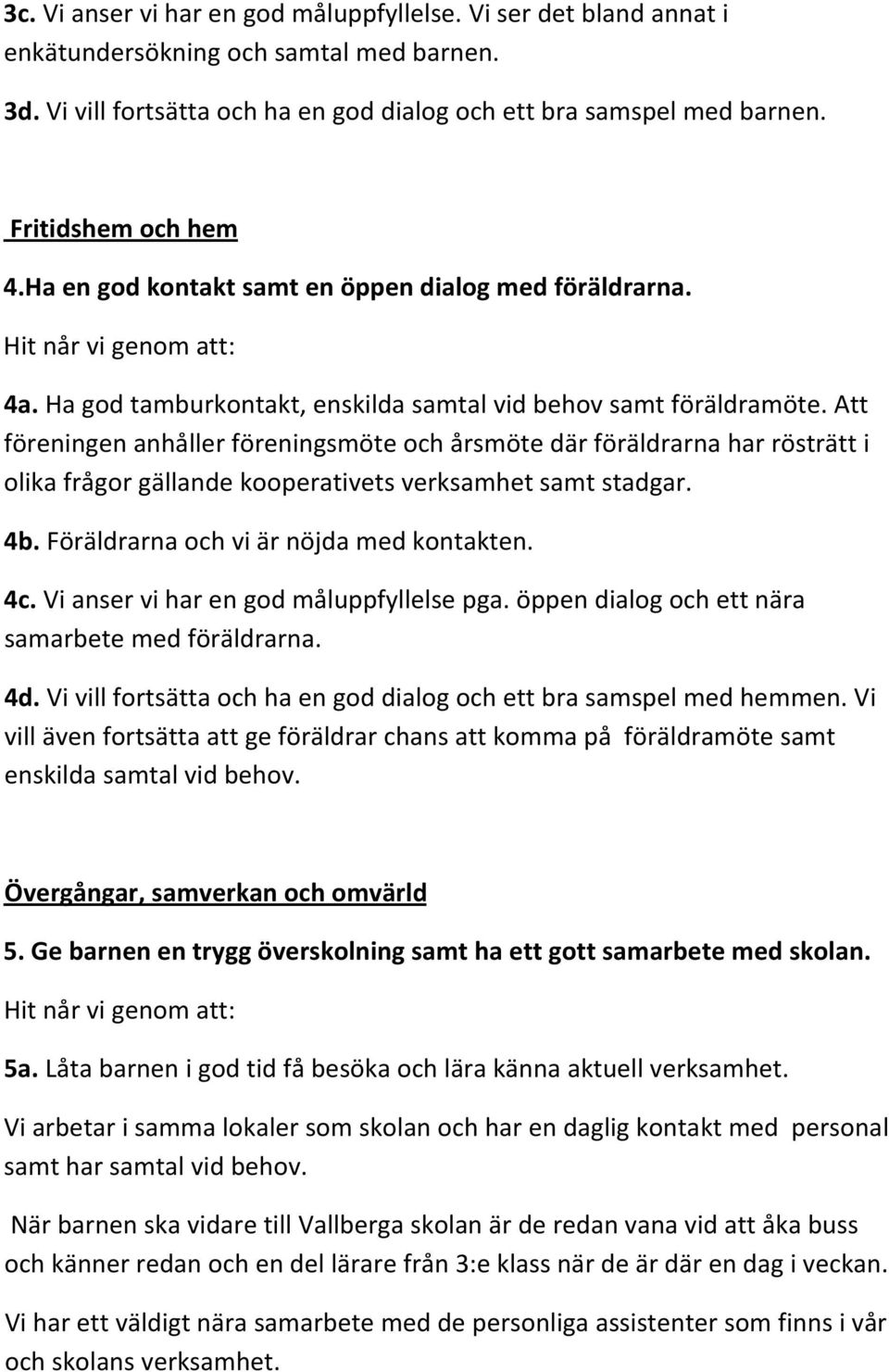 3c. Vi anser vi har en god måluppfyllelse. Vi ser det bland annat i enkätundersökning och samtal med barnen.

3d. Vi vill fortsätta och ha en god dialog och ett bra samspel med barnen.

Fritidshem och hem

4.Ha en god kontakt samt en öppen dialog med föräldrarna.

Hit når vi genom att:

4a. Ha god tamburkontakt, enskilda samtal vid behov samt föräldramöte. Att föreningen anhåller föreningsmöte och årsmöte där föräldrarna har rösträtt i olika frågor gällande kooperativets verksamhet samt stadgar.

4b. Föräldrarna och vi är nöjda med kontakten.

4c. Vi anser vi har en god måluppfyllelse pga. öppen dialog och ett nära samarbete med föräldrarna.

4d. Vi vill fortsätta och ha en god dialog och ett bra samspel med hemmen. Vi vill även fortsätta att ge föräldrar chans att komma på föräldramöte samt enskilda samtal vid behov.

Övergångar, samverkan och omvärld

5. Ge barnen en trygg överskolning samt ha ett gott samarbete med skolan.

Hit når vi genom att:

5a. Låta barnen i god tid få besöka och lära känna aktuell verksamhet.

Vi arbetar i samma lokaler som skolan och har en daglig kontakt med personal samt har samtal vid behov.

När barnen ska vidare till Vallberga skolan är de redan vana vid att åka buss och känner redan och en del lärare från 3:e klass när de är där en dag i veckan.

Vi har ett väldigt nära samarbete med de personliga assistenter som finns i vår och skolans verksamhet.